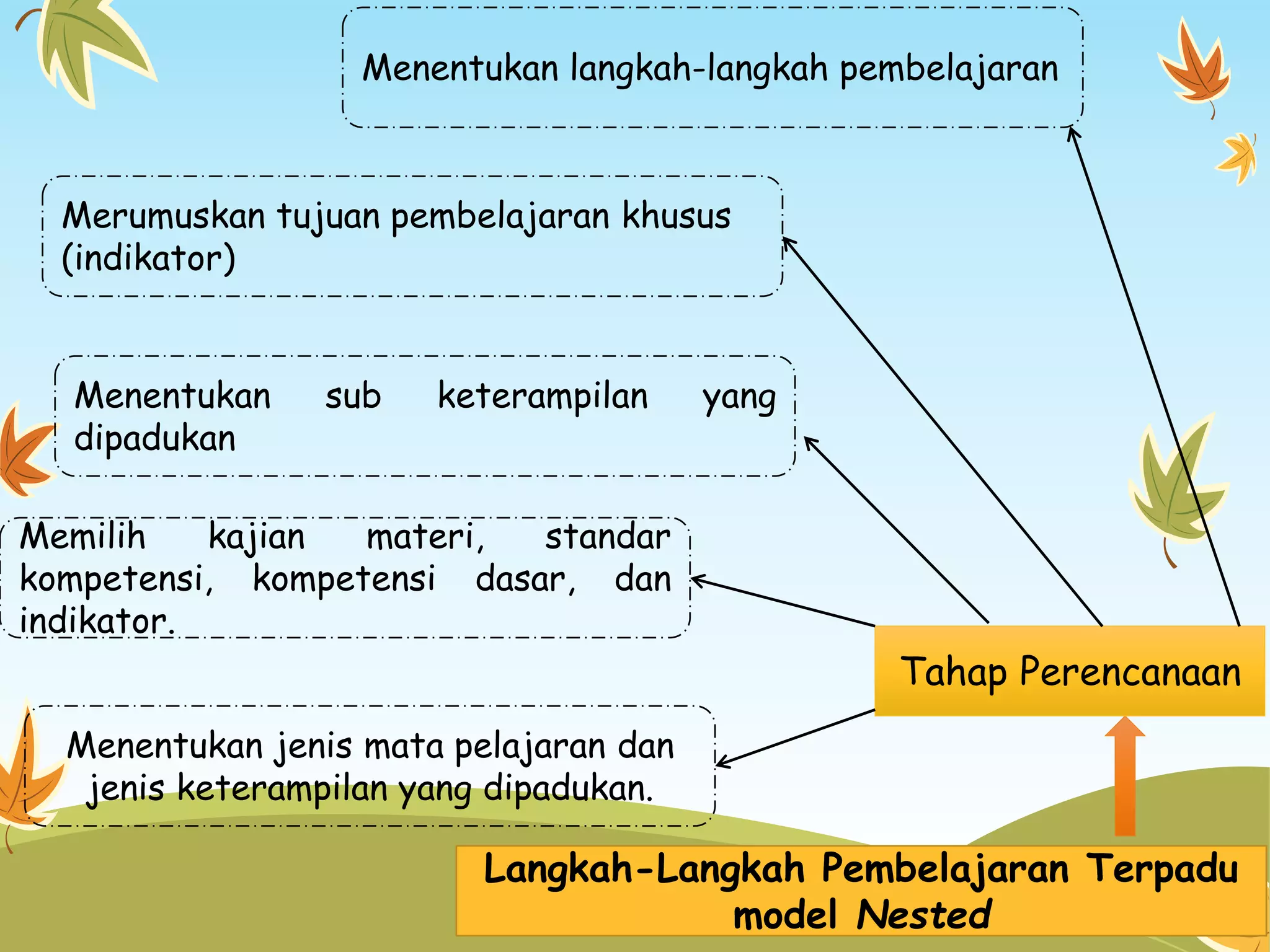 Menentukan langkah-langkah pembelajaran

Merumuskan tujuan pembelajaran khusus (indikator)

Menentukan sub keterampilan yang dipadukan

Memilih kajian materi, standar kompetensi, kompetensi dasar, dan indikator.

Menentukan jenis mata pelajaran dan jenis keterampilan yang dipadukan.

Tahap Perencanaan

Langkah-Langkah Pembelajaran Terpadu model Nested